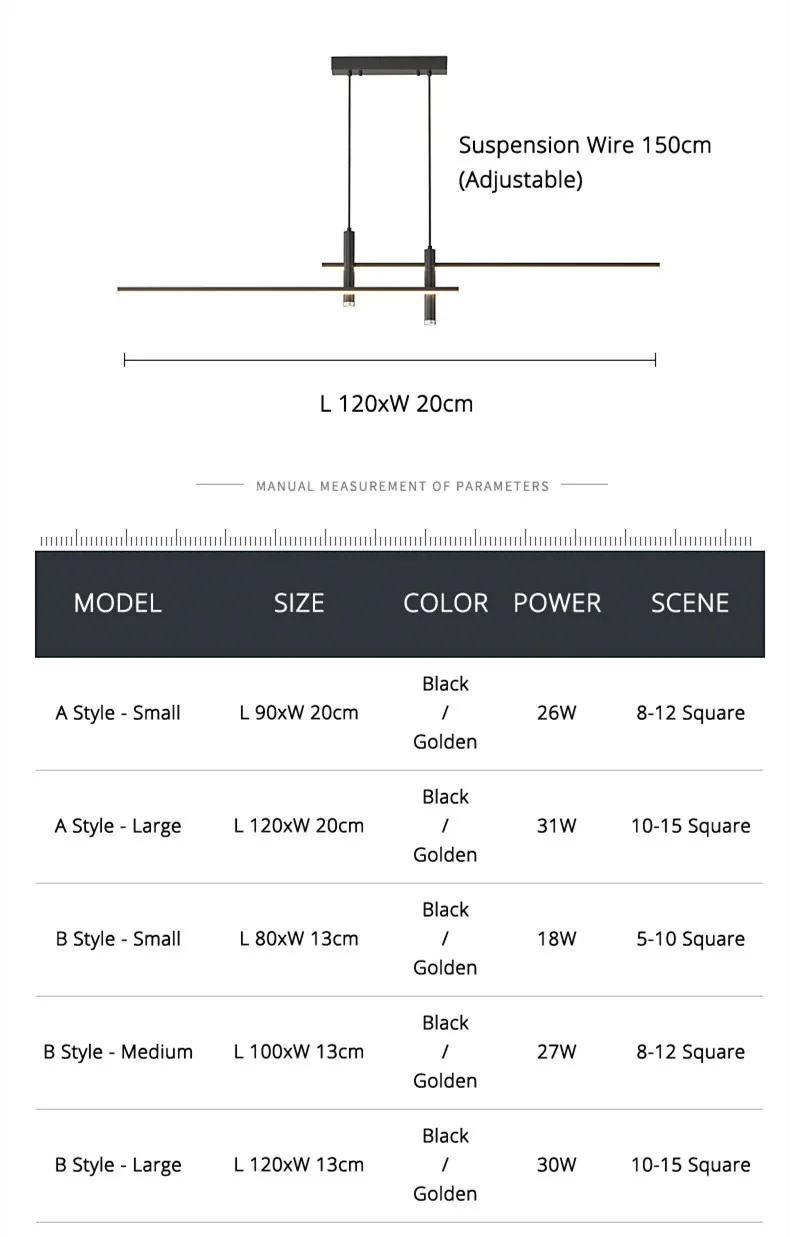 Suspension Wire 150cm (Adjustable)

L 120xW 20cm

MANUAL MEASUREMENT OF PARAMETERS

| MODEL | SIZE | COLOR | POWER | SCENE |
|---|---|---|---|---|
| A Style - Small | L 90xW 20cm | Black / Golden | 26W | 8-12 Square |
| A Style - Large | L 120xW 20cm | Black / Golden | 31W | 10-15 Square |
| B Style - Small | L 80xW 13cm | Black / Golden | 18W | 5-10 Square |
| B Style - Medium | L 100xW 13cm | Black / Golden | 27W | 8-12 Square |
| B Style - Large | L 120xW 13cm | Black / Golden | 30W | 10-15 Square |